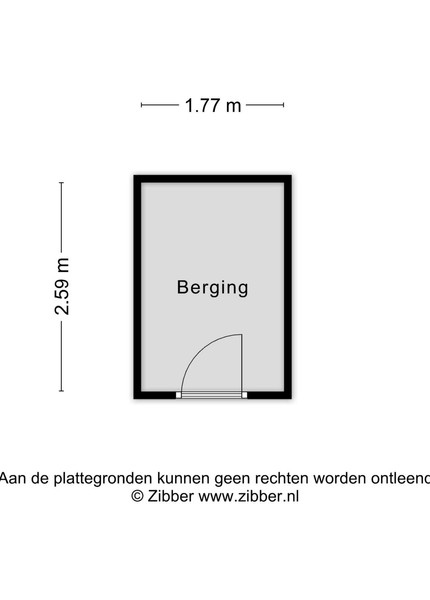 1.77 m

2.59 m

Berging

Aan de plattegronden kunnen geen rechten worden ontleend
© Zibber www.zibber.nl